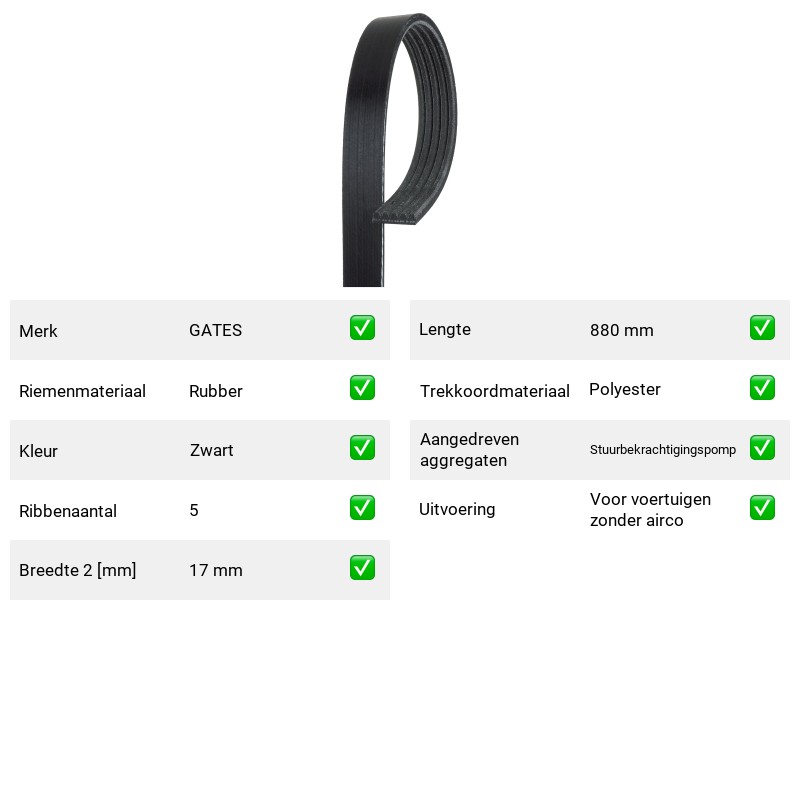 Merk GATES ✅

Riemenmateriaal Rubber ✅

Kleur Zwart ✅

Ribbenaantal 5 ✅

Breedte 2 [mm] 17 mm ✅

Lengte 880 mm ✅

Trekkoordmateriaal Polyester ✅

Aangedreven aggregaten Stuurbekrachtigingspomp ✅

Uitvoering Voor voertuigen zonder airco ✅